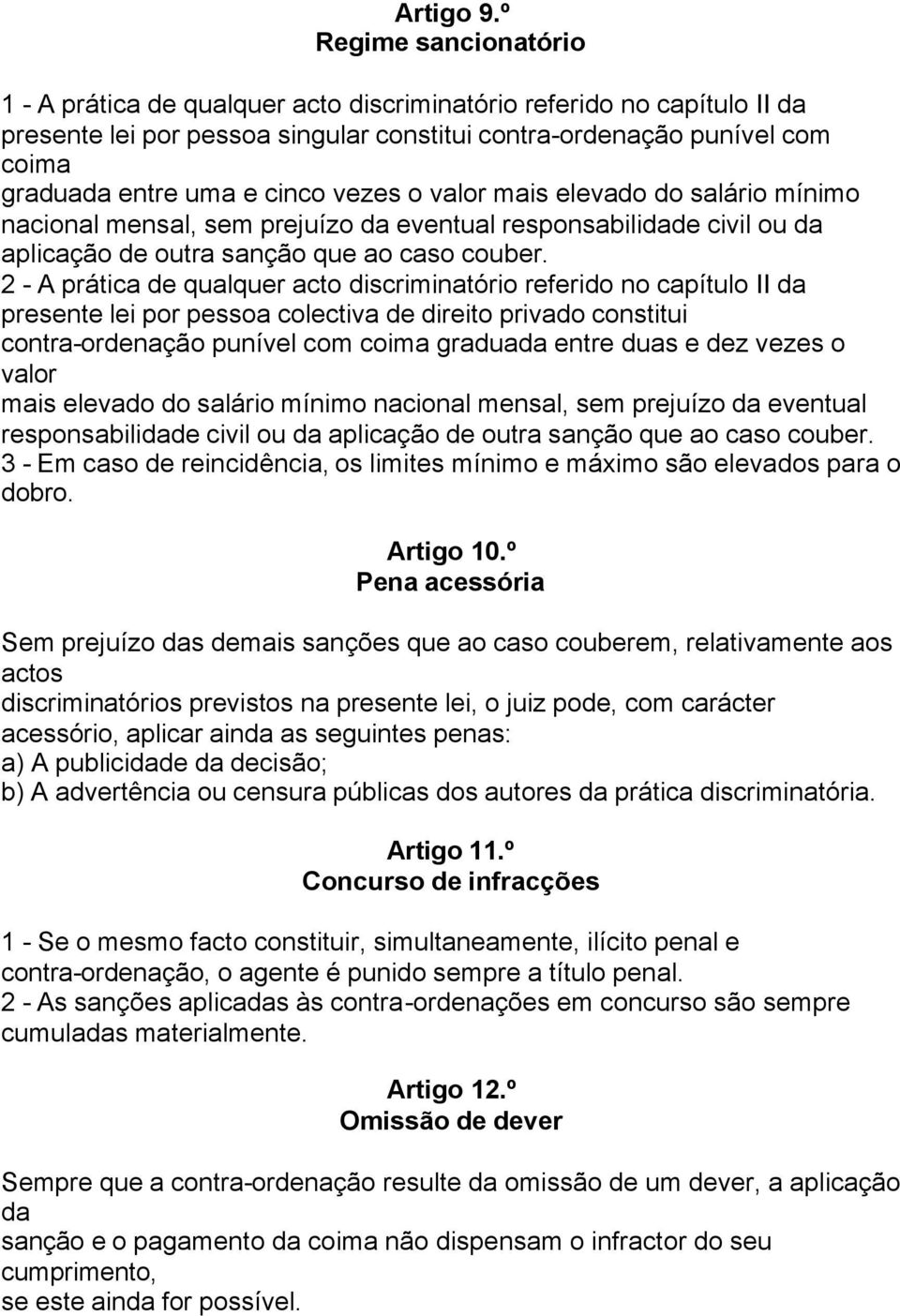 Artigo 9.º
Regime sancionatório

1 - A prática de qualquer acto discriminatório referido no capítulo II da presente lei por pessoa singular constitui contra-ordenação punível com coima graduada entre uma e cinco vezes o valor mais elevado do salário mínimo nacional mensal, sem prejuízo da eventual responsabilidade civil ou da aplicação de outra sanção que ao caso couber.
2 - A prática de qualquer acto discriminatório referido no capítulo II da presente lei por pessoa colectiva de direito privado constitui contra-ordenação punível com coima graduada entre duas e dez vezes o valor mais elevado do salário mínimo nacional mensal, sem prejuízo da eventual responsabilidade civil ou da aplicação de outra sanção que ao caso couber.
3 - Em caso de reincidência, os limites mínimo e máximo são elevados para o dobro.

Artigo 10.º
Pena acessória

Sem prejuízo das demais sanções que ao caso couberem, relativamente aos actos discriminatórios previstos na presente lei, o juiz pode, com carácter acessório, aplicar ainda as seguintes penas:
a) A publicidade da decisão;
b) A advertência ou censura públicas dos autores da prática discriminatória.

Artigo 11.º
Concurso de infracções

1 - Se o mesmo facto constituir, simultaneamente, ilícito penal e contra-ordenação, o agente é punido sempre a título penal.
2 - As sanções aplicadas às contra-ordenações em concurso são sempre cumuladas materialmente.

Artigo 12.º
Omissão de dever

Sempre que a contra-ordenação resulte da omissão de um dever, a aplicação da sanção e o pagamento da coima não dispensam o infractor do seu cumprimento, se este ainda for possível.